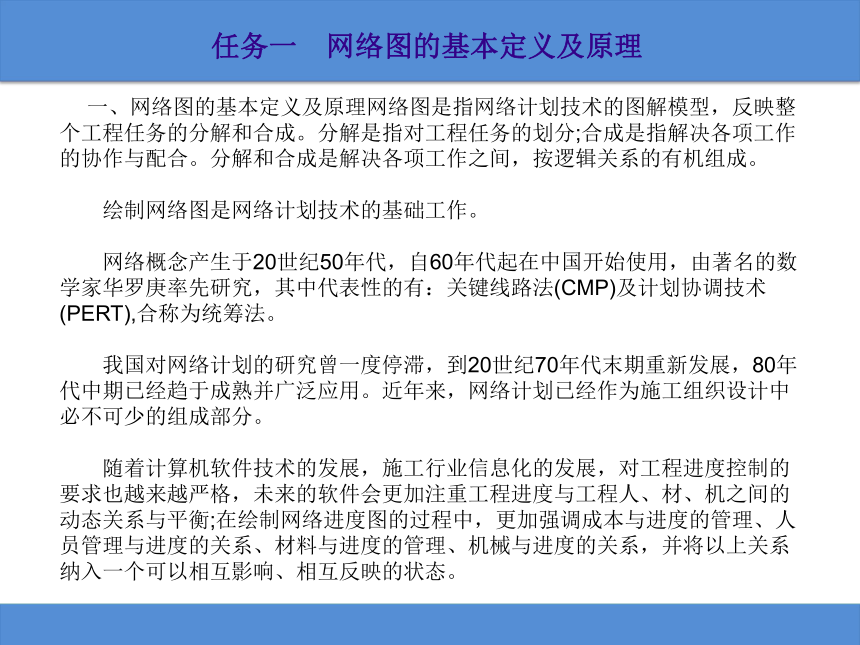 任务一　网络图的基本定义及原理

一、网络图的基本定义及原理网络图是指网络计划技术的图解模型，反映整个工程任务的分解和合成。分解是指对工程任务的划分;合成是指解决各项工作的协作与配合。分解和合成是解决各项工作之间，按逻辑关系的有机组成。

绘制网络图是网络计划技术的基础工作。

网络概念产生于20世纪50年代，自60年代起在中国开始使用，由著名的数学家华罗庚率先研究，其中代表性的有：关键线路法(CMP)及计划协调技术(PERT),合称为统筹法。

我国对网络计划的研究曾一度停滞，到20世纪70年代末期重新发展，80年代中期已经趋于成熟并广泛应用。近年来，网络计划已经作为施工组织设计中必不可少的组成部分。

随着计算机软件技术的发展，施工行业信息化的发展，对工程进度控制的要求也越来越严格，未来的软件会更加注重工程进度与工程人、材、机之间的动态关系与平衡;在绘制网络进度图的过程中，更加强调成本与进度的管理、人员管理与进度的关系、材料与进度的管理、机械与进度的关系，并将以上关系纳入一个可以相互影响、相互反映的状态。